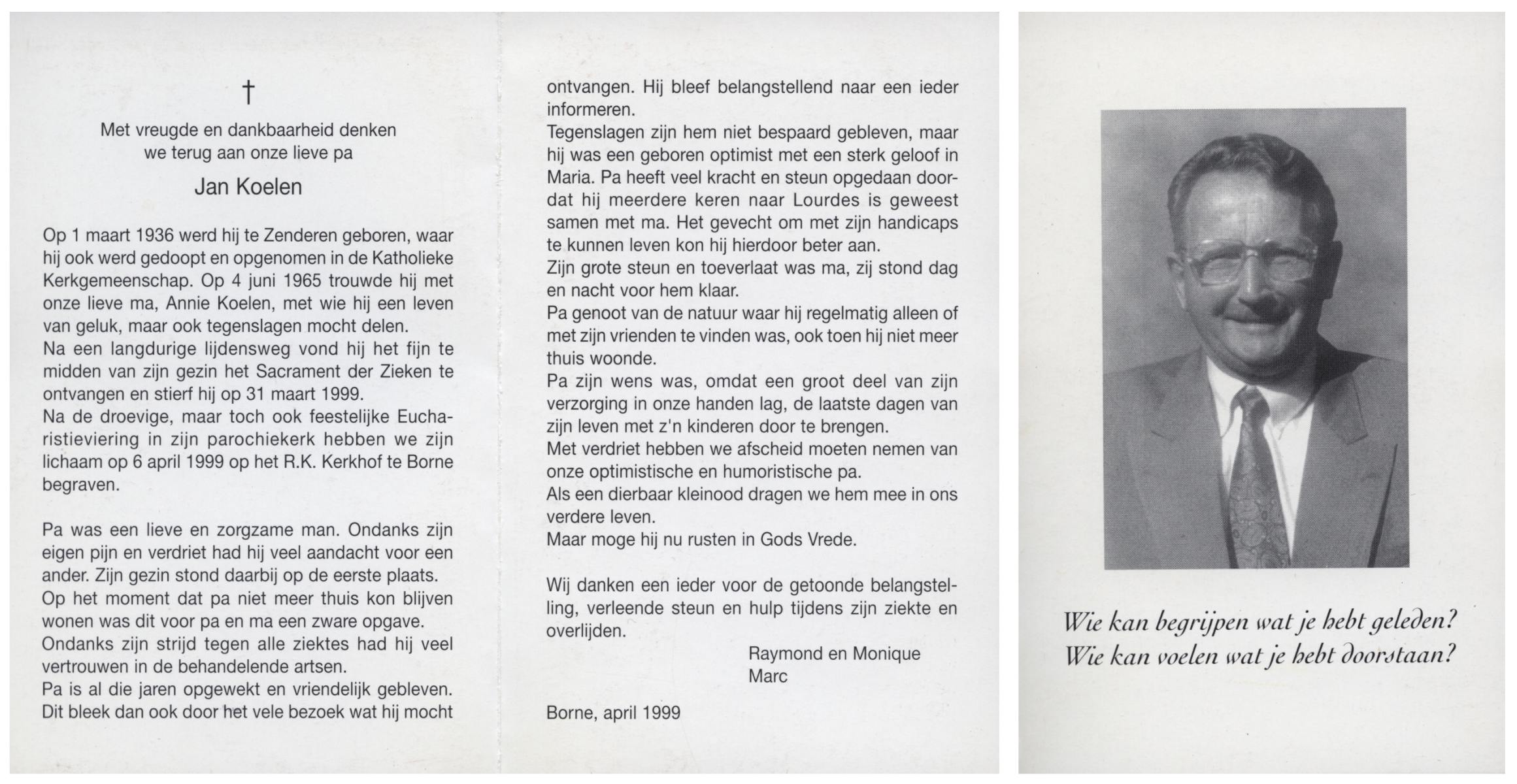 †

Met vreugde en dankbaarheid denken we terug aan onze lieve pa

Jan Koelen

Op 1 maart 1936 werd hij te Zenderen geboren, waar hij ook werd gedoopt en opgenomen in de Katholieke Kerkgemeenschap. Op 4 juni 1965 trouwde hij met onze lieve ma, Annie Koelen, met wie hij een leven van geluk, maar ook tegenslagen mocht delen.
Na een langdurige lijdensweg vond hij het fijn te midden van zijn gezin het Sacrament der Zieken te ontvangen en stierf hij op 31 maart 1999.
Na de droevige, maar toch ook feestelijke Eucharistieviering in zijn parochiekerk hebben we zijn lichaam op 6 april 1999 op het R.K. Kerkhof te Borne begraven.

Pa was een lieve en zorgzame man. Ondanks zijn eigen pijn en verdriet had hij veel aandacht voor een ander. Zijn gezin stond daarbij op de eerste plaats.
Op het moment dat pa niet meer thuis kon blijven wonen was dit voor pa en ma een zware opgave.
Ondanks zijn strijd tegen alle ziektes had hij veel vertrouwen in de behandelende artsen.
Pa is al die jaren opgewekt en vriendelijk gebleven. Dit bleek dan ook door het vele bezoek wat hij mocht ontvangen. Hij bleef belangstellend naar een ieder informeren.
Tegenslagen zijn hem niet bespaard gebleven, maar hij was een geboren optimist met een sterk geloof in Maria. Pa heeft veel kracht en steun opgedaan doordat hij meerdere keren naar Lourdes is geweest samen met ma. Het gevecht om met zijn handicaps te kunnen leven kon hij hierdoor beter aan.
Zijn grote steun en toeverlaat was ma, zij stond dag en nacht voor hem klaar.
Pa genoot van de natuur waar hij regelmatig alleen of met zijn vrienden te vinden was, ook toen hij niet meer thuis woonde.
Pa zijn wens was, omdat een groot deel van zijn verzorging in onze handen lag, de laatste dagen van zijn leven met z'n kinderen door te brengen.
Met verdriet hebben we afscheid moeten nemen van onze optimistische en humoristische pa.
Als een dierbaar kleinood dragen we hem mee in ons verdere leven.
Maar moge hij nu rusten in Gods Vrede.

Wij danken een ieder voor de getoonde belangstelling, verleende steun en hulp tijdens zijn ziekte en overlijden.

Raymond en Monique
Marc

Borne, april 1999

Wie kan begrijpen wat je hebt geleden?
Wie kan voelen wat je hebt doorstaan?